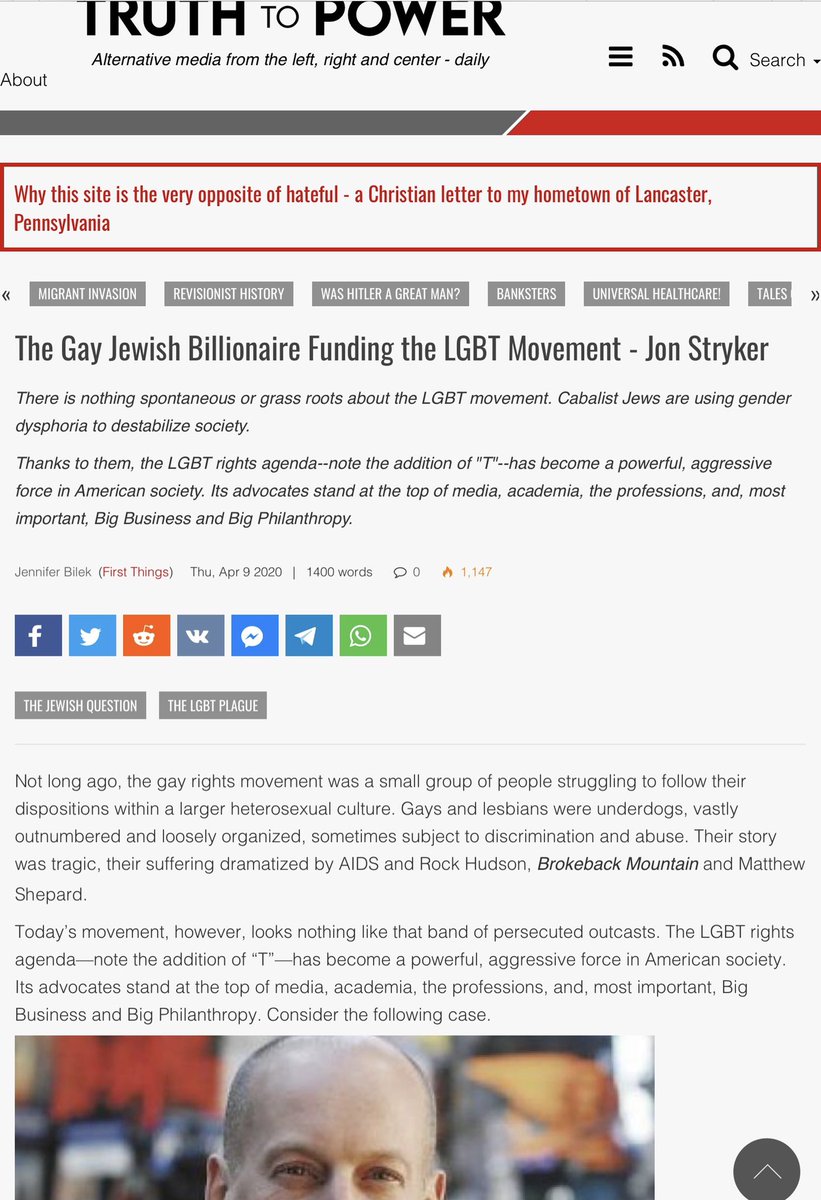 TRUTH TO POWER
Alternative media from the left, right and center - daily
About
Search

Why this site is the very opposite of hateful - a Christian letter to my hometown of Lancaster, Pennsylvania

« MIGRANT INVASION REVISIONIST HISTORY WAS HITLER A GREAT MAN? BANKSTERS UNIVERSAL HEALTHCARE! TALES »

The Gay Jewish Billionaire Funding the LGBT Movement - Jon Stryker

There is nothing spontaneous or grass roots about the LGBT movement. Cabalist Jews are using gender dysphoria to destabilize society.

Thanks to them, the LGBT rights agenda--note the addition of "T"--has become a powerful, aggressive force in American society. Its advocates stand at the top of media, academia, the professions, and, most important, Big Business and Big Philanthropy.

Jennifer Bilek (First Things) Thu, Apr 9 2020 | 1400 words 0 1,147

THE JEWISH QUESTION THE LGBT PLAGUE

Not long ago, the gay rights movement was a small group of people struggling to follow their dispositions within a larger heterosexual culture. Gays and lesbians were underdogs, vastly outnumbered and loosely organized, sometimes subject to discrimination and abuse. Their story was tragic, their suffering dramatized by AIDS and Rock Hudson, Brokeback Mountain and Matthew Shepard.

Today's movement, however, looks nothing like that band of persecuted outcasts. The LGBT rights agenda—note the addition of "T"—has become a powerful, aggressive force in American society. Its advocates stand at the top of media, academia, the professions, and, most important, Big Business and Big Philanthropy. Consider the following case.